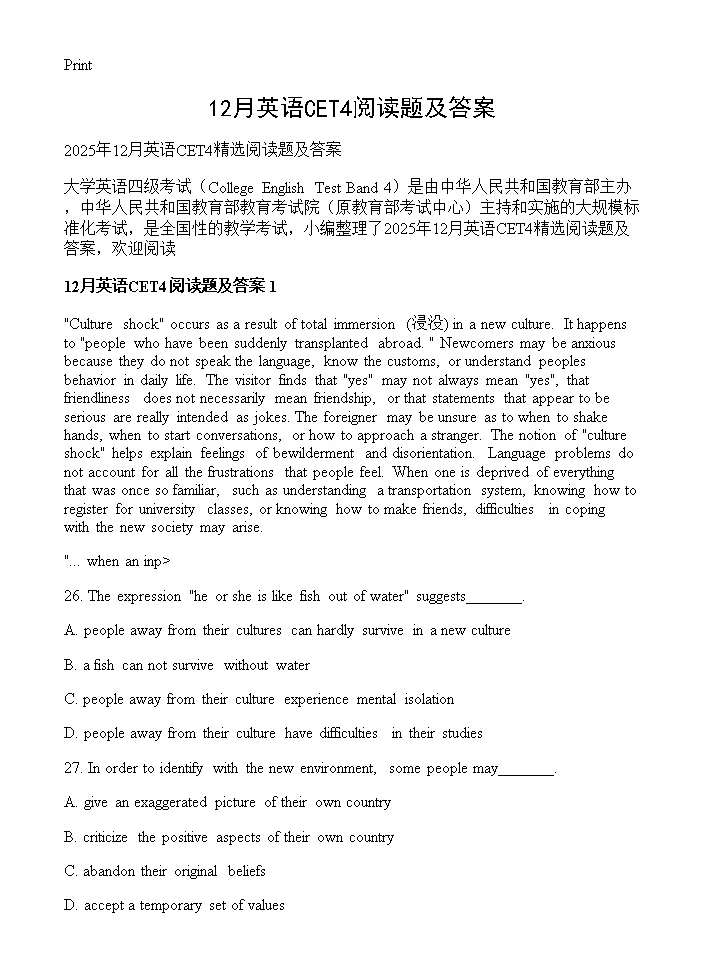 Print

12月英语CET4阅读题及答案

2025年12月英语CET4精选阅读题及答案

大学英语四级考试（College English Test Band 4）是由中华人民共和国教育部主办，中华人民共和国教育部教育考试院（原教育部考试中心）主持和实施的大规模标准化考试，是全国性的教学考试，小编整理了2025年12月英语CET4精选阅读题及答案，欢迎阅读

12月英语CET4阅读题及答案 1

"Culture shock" occurs as a result of total immersion (浸没) in a new culture. It happens to "people who have been suddenly transplanted abroad." Newcomers may be anxious because they do not speak the language, know the customs, or understand peoples behavior in daily life. The visitor finds that "yes" may not always mean "yes", that friendliness does not necessarily mean friendship, or that statements that appear to be serious are really intended as jokes. The foreigner may be unsure as to when to shake hands, when to start conversations, or how to approach a stranger. The notion of "culture shock" helps explain feelings of bewilderment and disorientation. Language problems do not account for all the frustrations that people feel. When one is deprived of everything that was once so familiar, such as understanding a transportation system, knowing how to register for university classes, or knowing how to make friends, difficulties in coping with the new society may arise.

"... when an inp>

26. The expression "he or she is like fish out of water" suggests________.

A. people away from their cultures can hardly survive in a new culture

B. a fish can not survive without water

C. people away from their culture experience mental isolation

D. people away from their culture have difficulties in their studies

27. In order to identify with the new environment, some people may________.

A. give an exaggerated picture of their own country

B. criticize the positive aspects of their own country

C. abandon their original beliefs

D. accept a temporary set of values